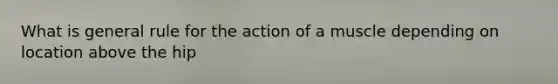 What is general rule for the action of a muscle depending on location above the hip